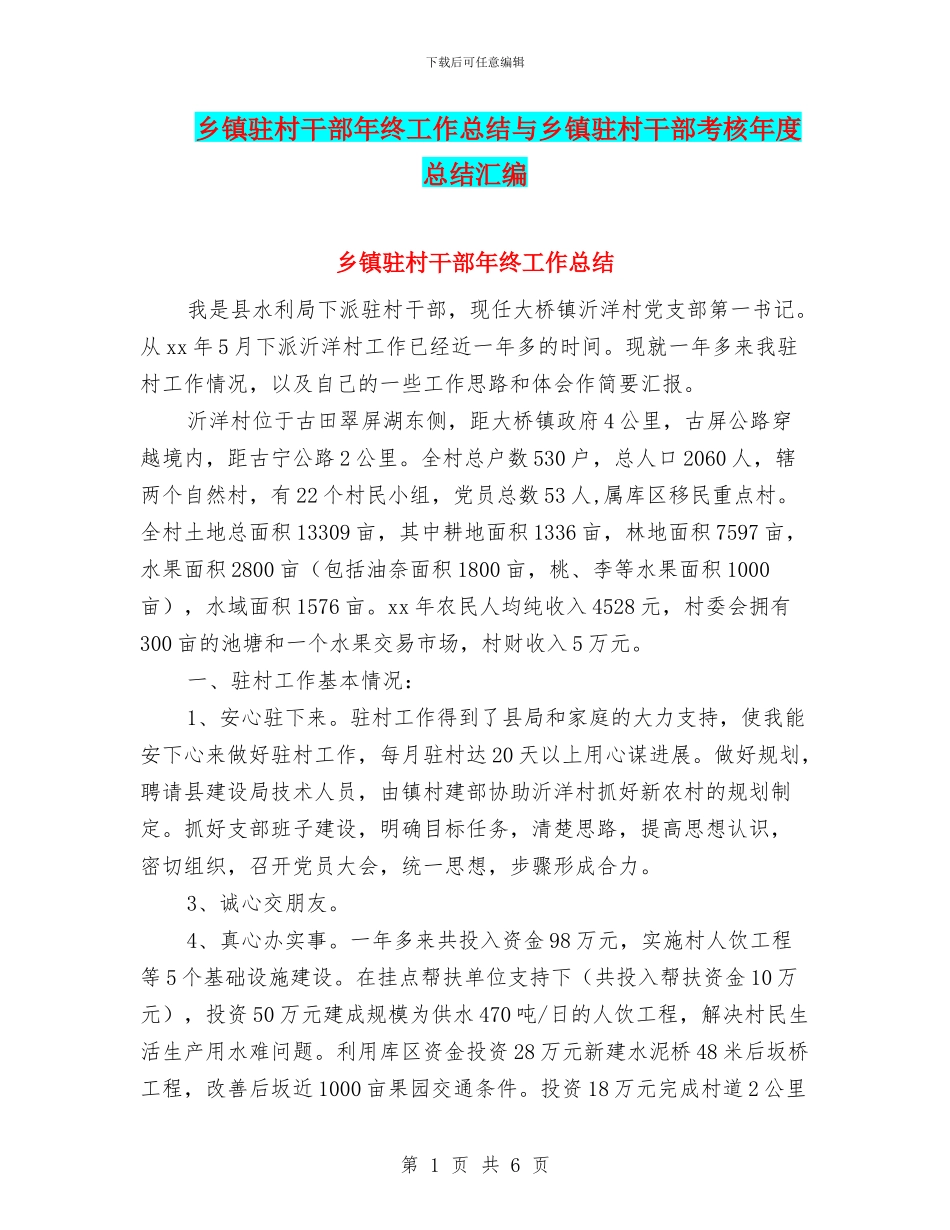 下载后可任意编辑

乡镇驻村干部年终工作总结与乡镇驻村干部考核年度总结汇编

乡镇驻村干部年终工作总结

我是县水利局下派驻村干部，现任大桥镇沂洋村党支部第一书记。从xx年5月下派沂洋村工作已经近一年多的时间。现就一年多来我驻村工作情况，以及自己的一些工作思路和体会作简要汇报。

沂洋村位于古田翠屏湖东侧，距大桥镇政府4公里，古屏公路穿越境内，距古宁公路2公里。全村总户数530户，总人口2060人，辖两个自然村，有22个村民小组，党员总数53人,属库区移民重点村。全村土地总面积13309亩，其中耕地面积1336亩，林地面积7597亩，水果面积2800亩（包括油奈面积1800亩，桃、李等水果面积1000亩），水域面积1576亩。xx年农民人均纯收入4528元，村委会拥有300亩的池塘和一个水果交易市场，村财收入5万元。

一、驻村工作基本情况：

1、安心驻下来。驻村工作得到了县局和家庭的大力支持，使我能安下心来做好驻村工作，每月驻村达20天以上用心谋进展。做好规划，聘请县建设局技术人员，由镇村建部协助沂洋村抓好新农村的规划制定。抓好支部班子建设，明确目标任务，清楚思路，提高思想认识，密切组织，召开党员大会，统一思想，步骤形成合力。

3、诚心交朋友。

4、真心办实事。一年多来共投入资金98万元，实施村人饮工程等5个基础设施建设。在挂点帮扶单位支持下（共投入帮扶资金10万元），投资50万元建成规模为供水470吨/日的人饮工程，解决村民生活生产用水难问题。利用库区资金投资28万元新建水泥桥48米后坂桥工程，改善后坂近1000亩果园交通条件。投资18万元完成村道2公里

第 1 页 共 6 页